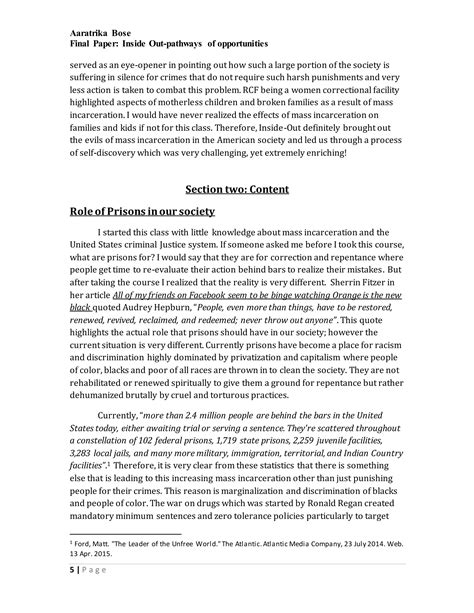 Aaratrika Bose
Final Paper: Inside Out-pathways of opportunities

served as an eye-opener in pointing out how such a large portion of the society is suffering in silence for crimes that do not require such harsh punishments and very less action is taken to combat this problem. RCF being a women correctional facility highlighted aspects of motherless children and broken families as a result of mass incarceration. I would have never realized the effects of mass incarceration on families and kids if not for this class. Therefore, Inside-Out definitely brought out the evils of mass incarceration in the American society and led us through a process of self-discovery which was very challenging, yet extremely enriching!

Section two: Content

Role of Prisons in our society

I started this class with little knowledge about mass incarceration and the United States criminal Justice system. If someone asked me before I took this course, what are prisons for? I would say that they are for correction and repentance where people get time to re-evaluate their action behind bars to realize their mistakes. But after taking the course I realized that the reality is very different. Sherrin Fitzer in her article All of my friends on Facebook seem to be binge watching Orange is the new black quoted Audrey Hepburn, "People, even more than things, have to be restored, renewed, revived, reclaimed, and redeemed; never throw out anyone". This quote highlights the actual role that prisons should have in our society; however the current situation is very different. Currently prisons have become a place for racism and discrimination highly dominated by privatization and capitalism where people of color, blacks and poor of all races are thrown in to clean the society. They are not rehabilitated or renewed spiritually to give them a ground for repentance but rather dehumanized brutally by cruel and torturous practices.

Currently, "more than 2.4 million people are behind the bars in the United States today, either awaiting trial or serving a sentence. They're scattered throughout a constellation of 102 federal prisons, 1,719 state prisons, 2,259 juvenile facilities, 3,283 local jails, and many more military, immigration, territorial, and Indian Country facilities".$^1$ Therefore, it is very clear from these statistics that there is something else that is leading to this increasing mass incarceration other than just punishing people for their crimes. This reason is marginalization and discrimination of blacks and people of color. The war on drugs which was started by Ronald Regan created mandatory minimum sentences and zero tolerance policies particularly to target

$^1$ Ford, Matt. "The Leader of the Unfree World." The Atlantic. Atlantic Media Company, 23 July 2014. Web. 13 Apr. 2015.

5 | Page